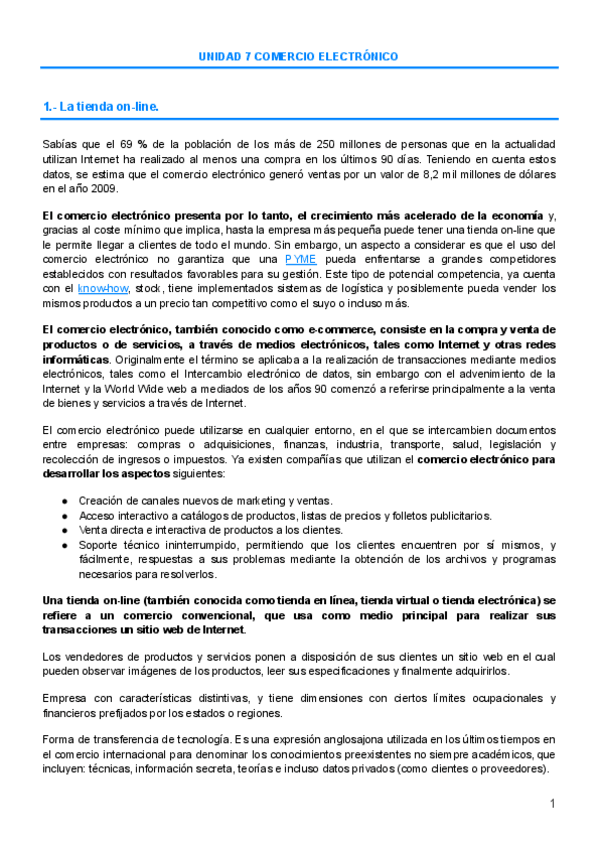 UNIDAD 7 COMERCIO ELECTRÓNICO

1.- La tienda on-line.

Sabías que el 69 % de la población de los más de 250 millones de personas que en la actualidad utilizan Internet ha realizado al menos una compra en los últimos 90 días. Teniendo en cuenta estos datos, se estima que el comercio electrónico generó ventas por un valor de 8,2 mil millones de dólares en el año 2009.

El comercio electrónico presenta por lo tanto, el crecimiento más acelerado de la economía y, gracias al coste mínimo que implica, hasta la empresa más pequeña puede tener una tienda on-line que le permite llegar a clientes de todo el mundo. Sin embargo, un aspecto a considerar es que el uso del comercio electrónico no garantiza que una PYME pueda enfrentarse a grandes competidores establecidos con resultados favorables para su gestión. Este tipo de potencial competencia, ya cuenta con el know-how, stock, tiene implementados sistemas de logística y posiblemente pueda vender los mismos productos a un precio tan competitivo como el suyo o incluso más.

El comercio electrónico, también conocido como e-commerce, consiste en la compra y venta de productos o de servicios, a través de medios electrónicos, tales como Internet y otras redes informáticas. Originalmente el término se aplicaba a la realización de transacciones mediante medios electrónicos, tales como el Intercambio electrónico de datos, sin embargo con el advenimiento de la Internet y la World Wide web a mediados de los años 90 comenzó a referirse principalmente a la venta de bienes y servicios a través de Internet.

El comercio electrónico puede utilizarse en cualquier entorno, en el que se intercambien documentos entre empresas: compras o adquisiciones, finanzas, industria, transporte, salud, legislación y recolección de ingresos o impuestos. Ya existen compañías que utilizan el comercio electrónico para desarrollar los aspectos siguientes:

● Creación de canales nuevos de marketing y ventas.
● Acceso interactivo a catálogos de productos, listas de precios y folletos publicitarios.
● Venta directa e interactiva de productos a los clientes.
● Soporte técnico ininterrumpido, permitiendo que los clientes encuentren por sí mismos, y fácilmente, respuestas a sus problemas mediante la obtención de los archivos y programas necesarios para resolverlos.

Una tienda on-line (también conocida como tienda en línea, tienda virtual o tienda electrónica) se refiere a un comercio convencional, que usa como medio principal para realizar sus transacciones un sitio web de Internet.

Los vendedores de productos y servicios ponen a disposición de sus clientes un sitio web en el cual pueden observar imágenes de los productos, leer sus especificaciones y finalmente adquirirlos.

Empresa con características distintivas, y tiene dimensiones con ciertos límites ocupacionales y financieros prefijados por los estados o regiones.

Forma de transferencia de tecnología. Es una expresión anglosajona utilizada en los últimos tiempos en el comercio internacional para denominar los conocimientos preexistentes no siempre académicos, que incluyen: técnicas, información secreta, teorías e incluso datos privados (como clientes o proveedores).

1